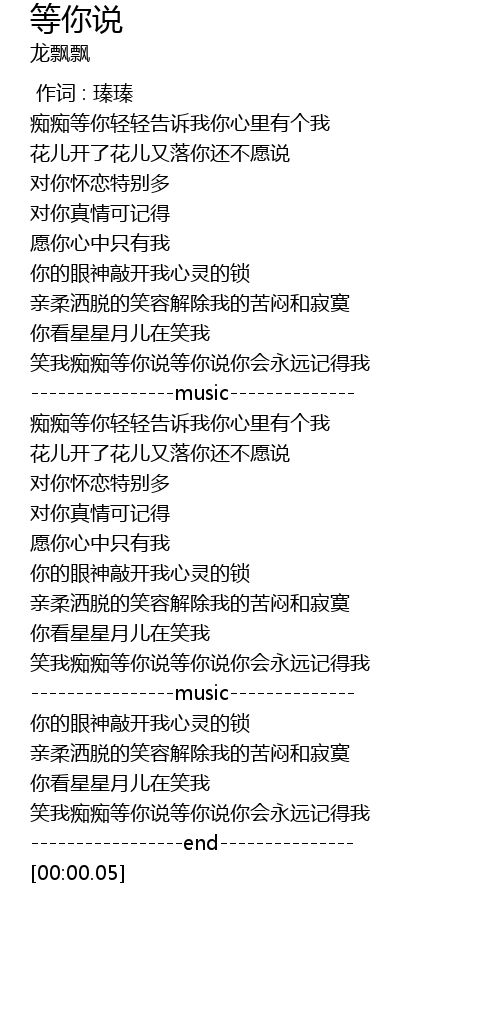 等你说
龙飘飘

作词 : 瑧瑧
痴痴等你轻轻告诉我你心里有个我
花儿开了花儿又落你还不愿说
对你怀恋特别多
对你真情可记得
愿你心中只有我
你的眼神敲开我心灵的锁
亲柔洒脱的笑容解除我的苦闷和寂寞
你看星星月儿在笑我
笑我痴痴等你说等你说你会永远记得我
----------------music--------------
痴痴等你轻轻告诉我你心里有个我
花儿开了花儿又落你还不愿说
对你怀恋特别多
对你真情可记得
愿你心中只有我
你的眼神敲开我心灵的锁
亲柔洒脱的笑容解除我的苦闷和寂寞
你看星星月儿在笑我
笑我痴痴等你说等你说你会永远记得我
----------------music--------------
你的眼神敲开我心灵的锁
亲柔洒脱的笑容解除我的苦闷和寂寞
你看星星月儿在笑我
笑我痴痴等你说等你说你会永远记得我
-----------------end---------------
[00:00.05]